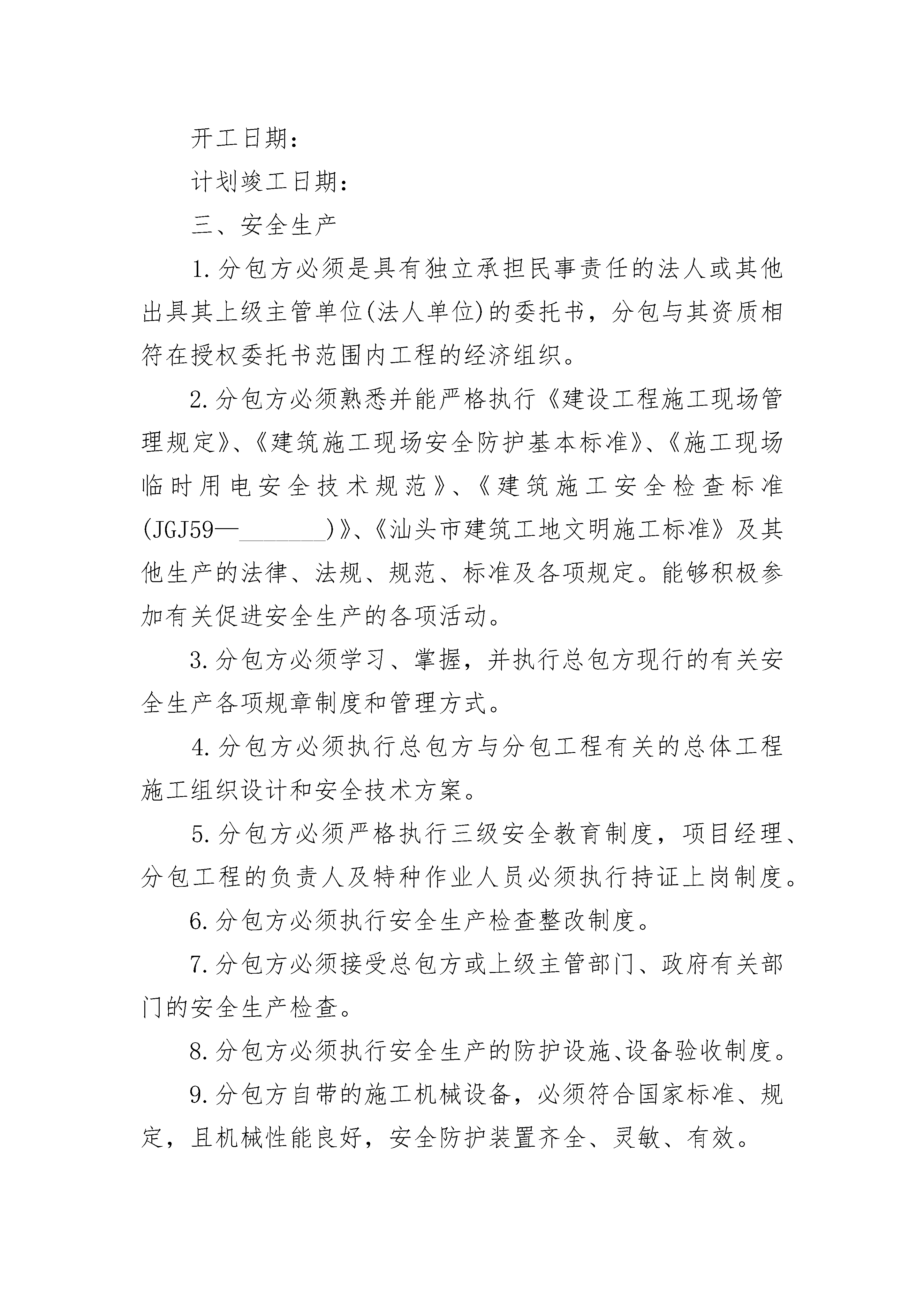 开工日期：

计划竣工日期：

三、安全生产

1.分包方必须是具有独立承担民事责任的法人或其他出具其上级主管单位(法人单位)的委托书，分包与其资质相符在授权委托书范围内工程的经济组织。

2.分包方必须熟悉并能严格执行《建设工程施工现场管理规定》、《建筑施工现场安全防护基本标准》、《施工现场临时用电安全技术规范》、《建筑施工安全检查标准(JGJ59—________)》、《汕头市建筑工地文明施工标准》及其他生产的法律、法规、规范、标准及各项规定。能够积极参加有关促进安全生产的各项活动。

3.分包方必须学习、掌握，并执行总包方现行的有关安全生产各项规章制度和管理方式。

4.分包方必须执行总包方与分包工程有关的总体工程施工组织设计和安全技术方案。

5.分包方必须严格执行三级安全教育制度，项目经理、分包工程的负责人及特种作业人员必须执行持证上岗制度。

6.分包方必须执行安全生产检查整改制度。

7.分包方必须接受总包方或上级主管部门、政府有关部门的安全生产检查。

8.分包方必须执行安全生产的防护设施、设备验收制度。

9.分包方自带的施工机械设备，必须符合国家标准、规定，且机械性能良好，安全防护装置齐全、灵敏、有效。